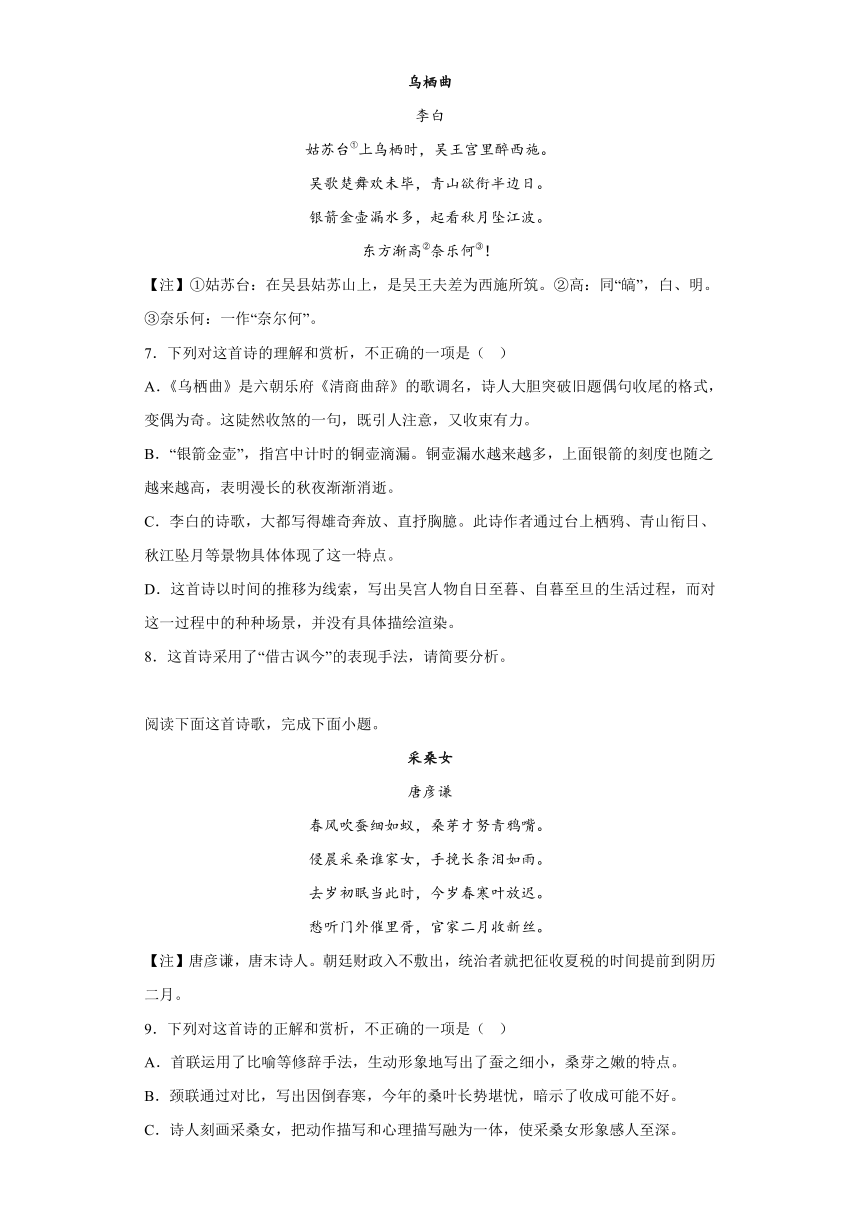 乌栖曲

李白

姑苏台①上乌栖时，吴王宫里醉西施。

吴歌楚舞欢未毕，青山欲衔半边日。

银箭金壶漏水多，起看秋月坠江波。

东方渐高②奈乐何③!

【注】①姑苏台：在吴县姑苏山上，是吴王夫差为西施所筑。②高：同“皜”，白、明。③奈乐何：一作“奈尔何”。

7．下列对这首诗的理解和赏析，不正确的一项是（　）

A.《乌栖曲》是六朝乐府《清商曲辞》的歌调名，诗人大胆突破旧题偶句收尾的格式，变偶为奇。这陡然收煞的一句，既引人注意，又收束有力。

B．“银箭金壶”，指宫中计时的铜壶滴漏。铜壶漏水越来越多，上面银箭的刻度也随之越来越高，表明漫长的秋夜渐渐消逝。

C．李白的诗歌，大都写得雄奇奔放、直抒胸臆。此诗作者通过台上栖鸦、青山衔日、秋江坠月等景物具体体现了这一特点。

D．这首诗以时间的推移为线索，写出吴宫人物自日至暮、自暮至旦的生活过程，而对这一过程中的种种场景，并没有具体描绘渲染。

8．这首诗采用了“借古讽今”的表现手法，请简要分析。

阅读下面这首诗歌，完成下面小题。

采桑女

唐彦谦

春风吹蚕细如蚁，桑芽才努青鸦嘴。

侵晨采桑谁家女，手挽长条泪如雨。

去岁初眠当此时，今岁春寒叶放迟。

愁听门外催里胥，官家二月收新丝。

【注】唐彦谦，唐末诗人。朝廷财政入不敷出，统治者就把征收夏税的时间提前到阴历二月。

9．下列对这首诗的正解和赏析，不正确的一项是（　）

A．首联运用了比喻等修辞手法，生动形象地写出了蚕之细小，桑芽之嫩的特点。

B．颈联通过对比，写出因倒春寒，今年的桑叶长势堪忧，暗示了收成可能不好。

C．诗人刻画采桑女，把动作描写和心理描写融为一体，使采桑女形象感人至深。